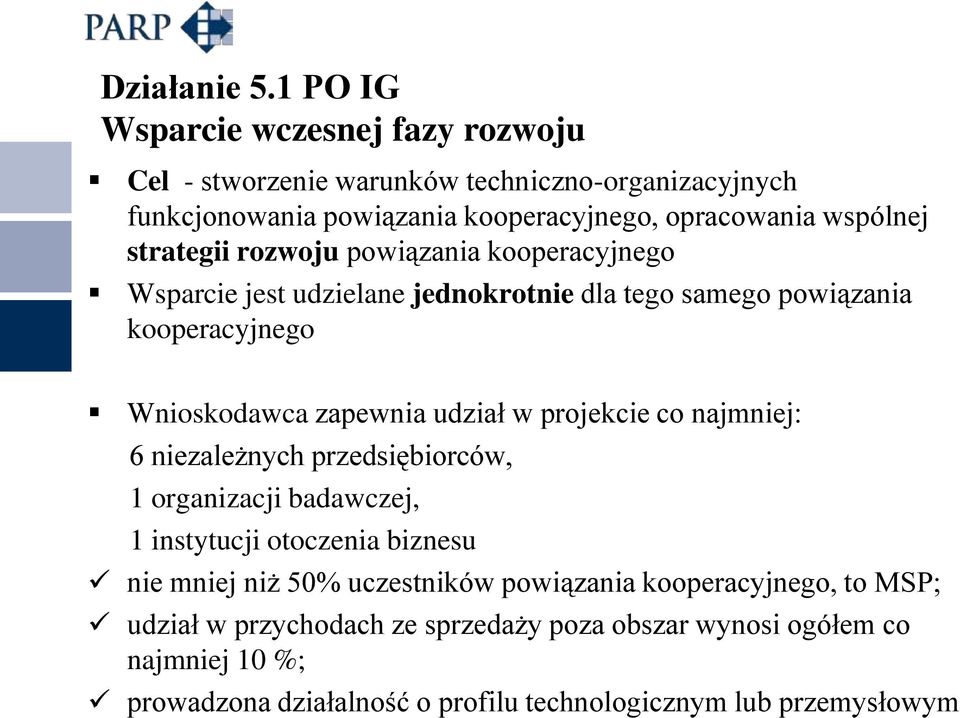 PARP

Działanie 5.1 PO IG
Wsparcie wczesnej fazy rozwoju

▪ Cel - stworzenie warunków techniczno-organizacyjnych funkcjonowania powiązania kooperacyjnego, opracowania wspólnej strategii rozwoju powiązania kooperacyjnego

▪ Wsparcie jest udzielane jednokrotnie dla tego samego powiązania kooperacyjnego

▪ Wnioskodawca zapewnia udział w projekcie co najmniej:
6 niezależnych przedsiębiorców,
1 organizacji badawczej,
1 instytucji otoczenia biznesu

✓ nie mniej niż 50% uczestników powiązania kooperacyjnego, to MSP;
✓ udział w przychodach ze sprzedaży poza obszar wynosi ogółem co najmniej 10 %;
✓ prowadzona działalność o profilu technologicznym lub przemysłowym